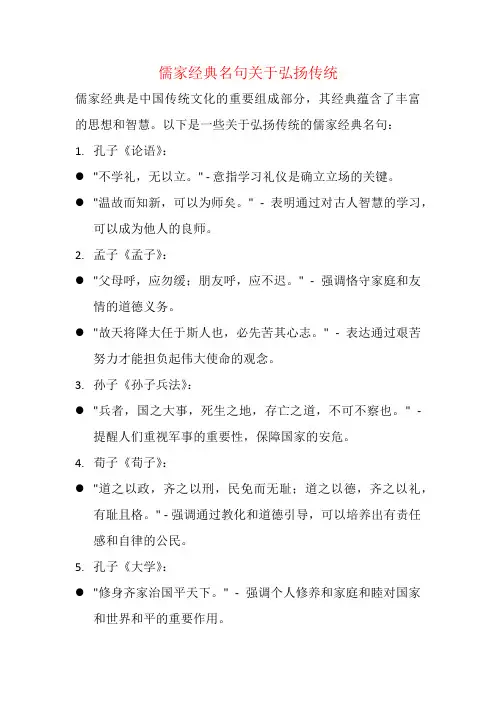 儒家经典名句关于弘扬传统

儒家经典是中国传统文化的重要组成部分，其经典蕴含了丰富的思想和智慧。以下是一些关于弘扬传统的儒家经典名句：

1. 孔子《论语》：

● "不学礼，无以立。" - 意指学习礼仪是确立立场的关键。

● "温故而知新，可以为师矣。" - 表明通过对古人智慧的学习，可以成为他人的良师。

2. 孟子《孟子》：

● "父母呼，应勿缓；朋友呼，应不迟。" - 强调恪守家庭和友情的道德义务。

● "故天将降大任于斯人也，必先苦其心志。" - 表达通过艰苦努力才能担负起伟大使命的观念。

3. 孙子《孙子兵法》：

● "兵者，国之大事，死生之地，存亡之道，不可不察也。" - 提醒人们重视军事的重要性，保障国家的安危。

4. 荀子《荀子》：

● "道之以政，齐之以刑，民免而无耻；道之以德，齐之以礼，有耻且格。" - 强调通过教化和道德引导，可以培养出有责任感和自律的公民。

5. 孔子《大学》：

● "修身齐家治国平天下。" - 强调个人修养和家庭和睦对国家和世界和平的重要作用。